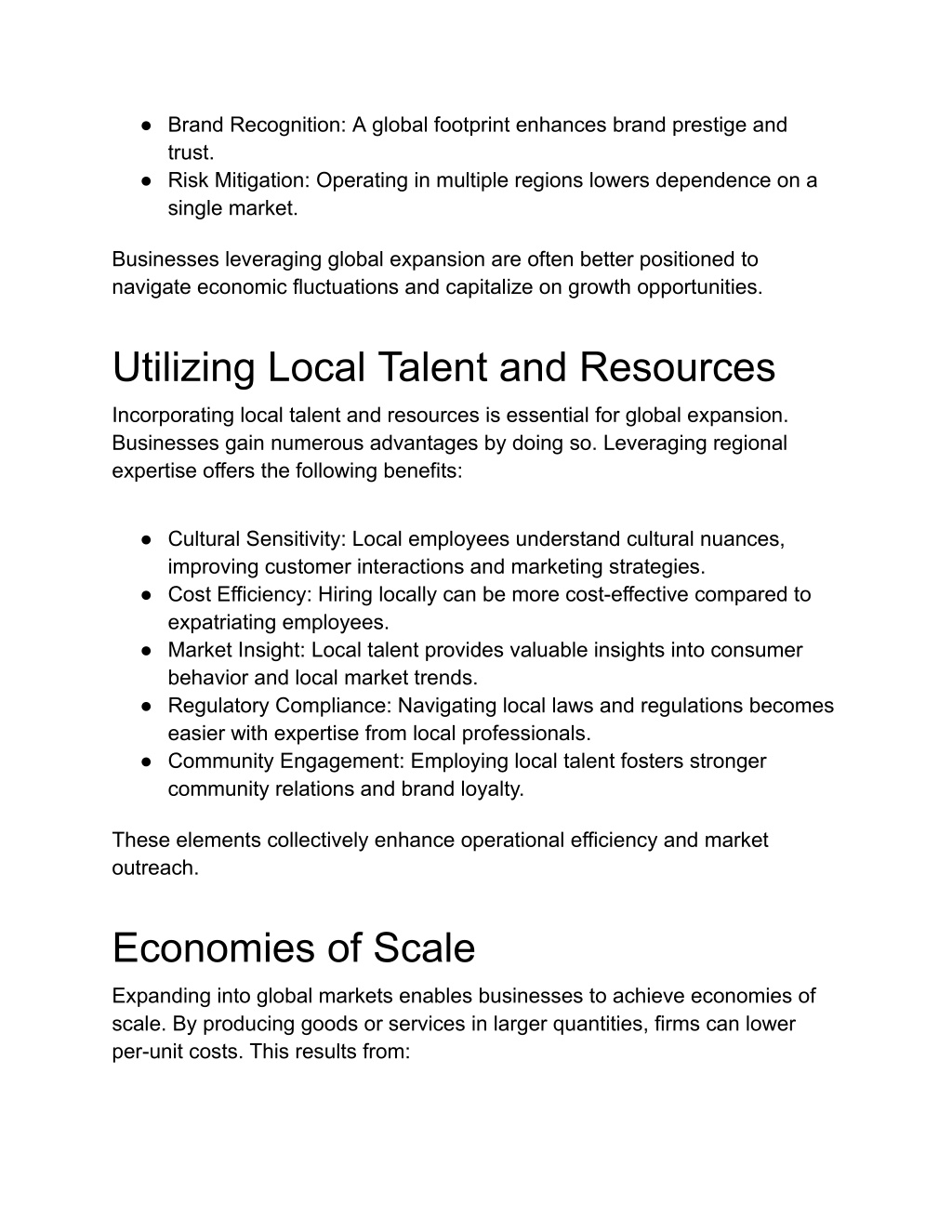 ● Brand Recognition: A global footprint enhances brand prestige and trust.
● Risk Mitigation: Operating in multiple regions lowers dependence on a single market.

Businesses leveraging global expansion are often better positioned to navigate economic fluctuations and capitalize on growth opportunities.

Utilizing Local Talent and Resources

Incorporating local talent and resources is essential for global expansion. Businesses gain numerous advantages by doing so. Leveraging regional expertise offers the following benefits:

● Cultural Sensitivity: Local employees understand cultural nuances, improving customer interactions and marketing strategies.
● Cost Efficiency: Hiring locally can be more cost-effective compared to expatriating employees.
● Market Insight: Local talent provides valuable insights into consumer behavior and local market trends.
● Regulatory Compliance: Navigating local laws and regulations becomes easier with expertise from local professionals.
● Community Engagement: Employing local talent fosters stronger community relations and brand loyalty.

These elements collectively enhance operational efficiency and market outreach.

Economies of Scale

Expanding into global markets enables businesses to achieve economies of scale. By producing goods or services in larger quantities, firms can lower per-unit costs. This results from: